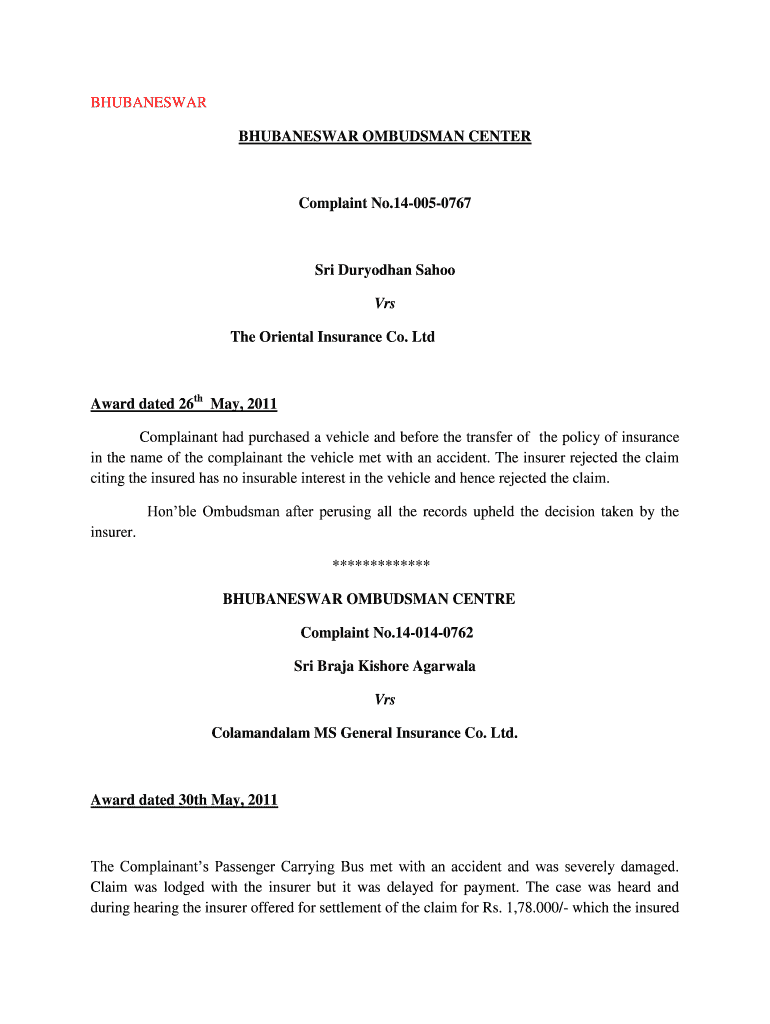 BHUBANESWAR

BHUBANESWAR OMBUDSMAN CENTER

Complaint No.14-005-0767

Sri Duryodhan Sahoo

Vrs

The Oriental Insurance Co. Ltd

Award dated 26$^{th}$ May, 2011

Complainant had purchased a vehicle and before the transfer of the policy of insurance in the name of the complainant the vehicle met with an accident. The insurer rejected the claim citing the insured has no insurable interest in the vehicle and hence rejected the claim.

Hon'ble Ombudsman after perusing all the records upheld the decision taken by the insurer.

*************

BHUBANESWAR OMBUDSMAN CENTRE

Complaint No.14-014-0762

Sri Braja Kishore Agarwala

Vrs

Colamandalam MS General Insurance Co. Ltd.

Award dated 30th May, 2011

The Complainant's Passenger Carrying Bus met with an accident and was severely damaged. Claim was lodged with the insurer but it was delayed for payment. The case was heard and during hearing the insurer offered for settlement of the claim for Rs. 1,78.000/- which the insured